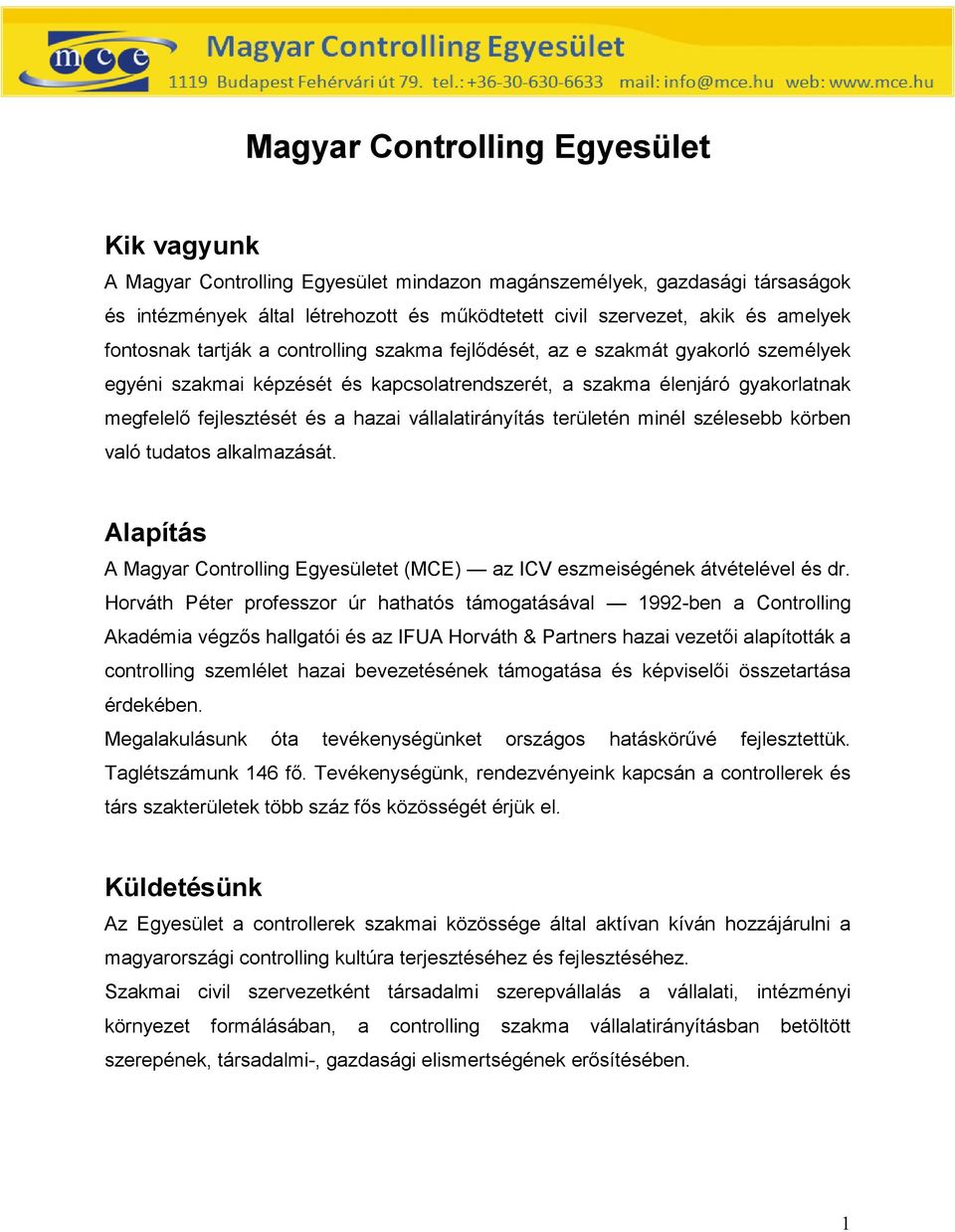 mce Magyar Controlling Egyesület
1119 Budapest Fehérvári út 79. tel.: +36-30-630-6633 mail: info@mce.hu web: www.mce.hu

Magyar Controlling Egyesület

Kik vagyunk
A Magyar Controlling Egyesület mindazon magánszemélyek, gazdasági társaságok és intézmények által létrehozott és működtetett civil szervezet, akik és amelyek fontosnak tartják a controlling szakma fejlődését, az e szakmát gyakorló személyek egyéni szakmai képzését és kapcsolatrendszerét, a szakma élenjáró gyakorlatnak megfelelő fejlesztését és a hazai vállalatirányítás területén minél szélesebb körben való tudatos alkalmazását.

Alapítás
A Magyar Controlling Egyesületet (MCE) — az ICV eszmeiségének átvételével és dr. Horváth Péter professzor úr hathatós támogatásával — 1992-ben a Controlling Akadémia végzős hallgatói és az IFUA Horváth & Partners hazai vezetői alapították a controlling szemlélet hazai bevezetésének támogatása és képviselői összetartása érdekében.
Megalakulásunk óta tevékenységünket országos hatáskörűvé fejlesztettük. Taglétszámunk 146 fő. Tevékenységünk, rendezvényeink kapcsán a controllerek és társ szakterületek több száz fős közösségét érjük el.

Küldetésünk
Az Egyesület a controllerek szakmai közössége által aktívan kíván hozzájárulni a magyarországi controlling kultúra terjesztéséhez és fejlesztéséhez.
Szakmai civil szervezetként társadalmi szerepvállalás a vállalati, intézményi környezet formálásában, a controlling szakma vállalatirányításban betöltött szerepének, társadalmi-, gazdasági elismertségének erősítésében.

1